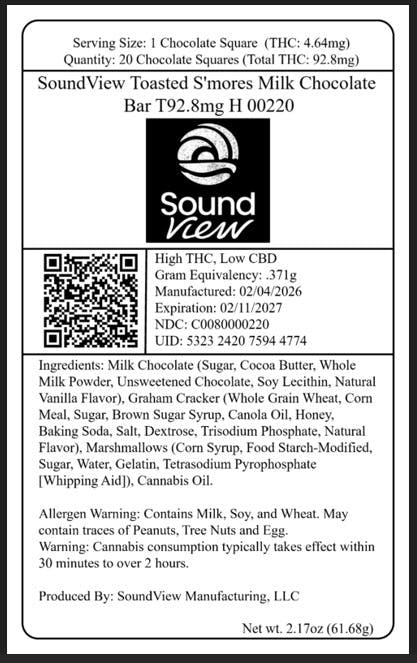 Serving Size: 1 Chocolate Square (THC: 4.64mg)
Quantity: 20 Chocolate Squares (Total THC: 92.8mg)

SoundView Toasted S'mores Milk Chocolate Bar T92.8mg H 00220

Sound
View

High THC, Low CBD
Gram Equivalency: .371g
Manufactured: 02/04/2026
Expiration: 02/11/2027
NDC: C0080000220
UID: 5323 2420 7594 4774

Ingredients: Milk Chocolate (Sugar, Cocoa Butter, Whole Milk Powder, Unsweetened Chocolate, Soy Lecithin, Natural Vanilla Flavor), Graham Cracker (Whole Grain Wheat, Corn Meal, Sugar, Brown Sugar Syrup, Canola Oil, Honey, Baking Soda, Salt, Dextrose, Trisodium Phosphate, Natural Flavor), Marshmallows (Corn Syrup, Food Starch-Modified, Sugar, Water, Gelatin, Tetrasodium Pyrophosphate [Whipping Aid]), Cannabis Oil.

Allergen Warning: Contains Milk, Soy, and Wheat. May contain traces of Peanuts, Tree Nuts and Egg.
Warning: Cannabis consumption typically takes effect within 30 minutes to over 2 hours.

Produced By: SoundView Manufacturing, LLC

Net wt. 2.17oz (61.68g)